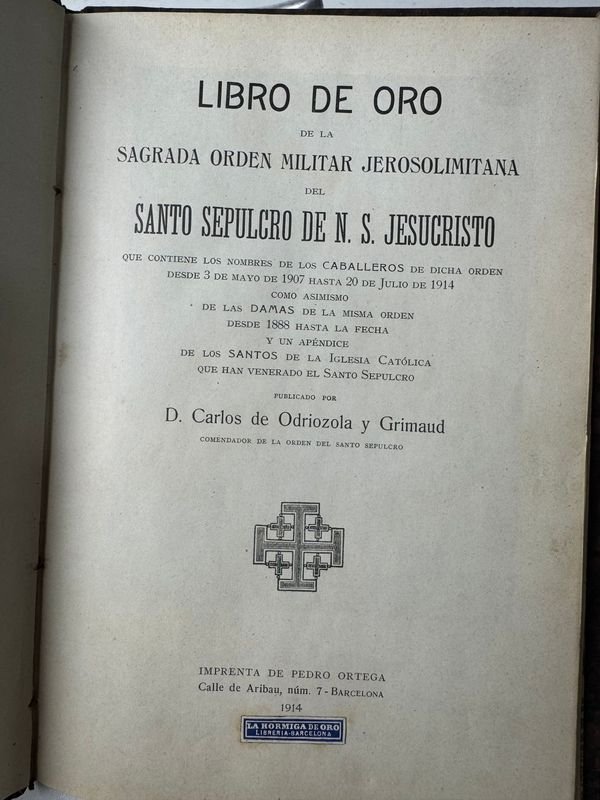 LIBRO DE ORO

DE LA

SAGRADA ORDEN MILITAR JEROSOLIMITANA

DEL

SANTO SEPULCRO DE N. S. JESUCRISTO

QUE CONTIENE LOS NOMBRES DE LOS CABALLEROS DE DICHA ORDEN DESDE 3 DE MAYO DE 1907 HASTA 20 DE JULIO DE 1914 COMO ASIMISMO DE LAS DAMAS DE LA MISMA ORDEN DESDE 1888 HASTA LA FECHA Y UN APÉNDICE DE LOS SANTOS DE LA IGLESIA CATÓLICA QUE HAN VENERADO EL SANTO SEPULCRO

PUBLICADO POR

D. Carlos de Odriozola y Grimaud

COMENDADOR DE LA ORDEN DEL SANTO SEPULCRO

IMPRENTA DE PEDRO ORTEGA
Calle de Aribau, núm. 7 - BARCELONA
1914

LA HORMIGA DE ORO
LIBRERIA-BARCELONA